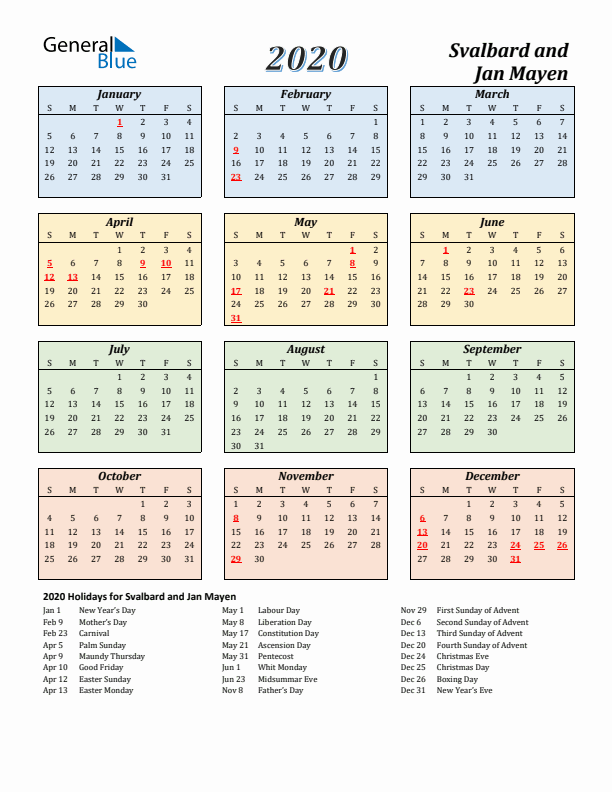 General Blue

2020

Svalbard and Jan Mayen

January

| S | M | T | W | T | F | S |
|---|---|---|---|---|---|---|
| | | | 1 | 2 | 3 | 4 |
| 5 | 6 | 7 | 8 | 9 | 10 | 11 |
| 12 | 13 | 14 | 15 | 16 | 17 | 18 |
| 19 | 20 | 21 | 22 | 23 | 24 | 25 |
| 26 | 27 | 28 | 29 | 30 | 31 | |

February

| S | M | T | W | T | F | S |
|---|---|---|---|---|---|---|
| | | | | | | 1 |
| 2 | 3 | 4 | 5 | 6 | 7 | 8 |
| 9 | 10 | 11 | 12 | 13 | 14 | 15 |
| 16 | 17 | 18 | 19 | 20 | 21 | 22 |
| 23 | 24 | 25 | 26 | 27 | 28 | 29 |

March

| S | M | T | W | T | F | S |
|---|---|---|---|---|---|---|
| 1 | 2 | 3 | 4 | 5 | 6 | 7 |
| 8 | 9 | 10 | 11 | 12 | 13 | 14 |
| 15 | 16 | 17 | 18 | 19 | 20 | 21 |
| 22 | 23 | 24 | 25 | 26 | 27 | 28 |
| 29 | 30 | 31 | | | | |

April

| S | M | T | W | T | F | S |
|---|---|---|---|---|---|---|
| | | | 1 | 2 | 3 | 4 |
| 5 | 6 | 7 | 8 | 9 | 10 | 11 |
| 12 | 13 | 14 | 15 | 16 | 17 | 18 |
| 19 | 20 | 21 | 22 | 23 | 24 | 25 |
| 26 | 27 | 28 | 29 | 30 | | |

May

| S | M | T | W | T | F | S |
|---|---|---|---|---|---|---|
| | | | | | 1 | 2 |
| 3 | 4 | 5 | 6 | 7 | 8 | 9 |
| 10 | 11 | 12 | 13 | 14 | 15 | 16 |
| 17 | 18 | 19 | 20 | 21 | 22 | 23 |
| 24 | 25 | 26 | 27 | 28 | 29 | 30 |
| 31 | | | | | | |

June

| S | M | T | W | T | F | S |
|---|---|---|---|---|---|---|
| | 1 | 2 | 3 | 4 | 5 | 6 |
| 7 | 8 | 9 | 10 | 11 | 12 | 13 |
| 14 | 15 | 16 | 17 | 18 | 19 | 20 |
| 21 | 22 | 23 | 24 | 25 | 26 | 27 |
| 28 | 29 | 30 | | | | |

July

| S | M | T | W | T | F | S |
|---|---|---|---|---|---|---|
| | | | 1 | 2 | 3 | 4 |
| 5 | 6 | 7 | 8 | 9 | 10 | 11 |
| 12 | 13 | 14 | 15 | 16 | 17 | 18 |
| 19 | 20 | 21 | 22 | 23 | 24 | 25 |
| 26 | 27 | 28 | 29 | 30 | 31 | |

August

| S | M | T | W | T | F | S |
|---|---|---|---|---|---|---|
| | | | | | | 1 |
| 2 | 3 | 4 | 5 | 6 | 7 | 8 |
| 9 | 10 | 11 | 12 | 13 | 14 | 15 |
| 16 | 17 | 18 | 19 | 20 | 21 | 22 |
| 23 | 24 | 25 | 26 | 27 | 28 | 29 |
| 30 | 31 | | | | | |

September

| S | M | T | W | T | F | S |
|---|---|---|---|---|---|---|
| | | 1 | 2 | 3 | 4 | 5 |
| 6 | 7 | 8 | 9 | 10 | 11 | 12 |
| 13 | 14 | 15 | 16 | 17 | 18 | 19 |
| 20 | 21 | 22 | 23 | 24 | 25 | 26 |
| 27 | 28 | 29 | 30 | | | |

October

| S | M | T | W | T | F | S |
|---|---|---|---|---|---|---|
| | | | | 1 | 2 | 3 |
| 4 | 5 | 6 | 7 | 8 | 9 | 10 |
| 11 | 12 | 13 | 14 | 15 | 16 | 17 |
| 18 | 19 | 20 | 21 | 22 | 23 | 24 |
| 25 | 26 | 27 | 28 | 29 | 30 | 31 |

November

| S | M | T | W | T | F | S |
|---|---|---|---|---|---|---|
| 1 | 2 | 3 | 4 | 5 | 6 | 7 |
| 8 | 9 | 10 | 11 | 12 | 13 | 14 |
| 15 | 16 | 17 | 18 | 19 | 20 | 21 |
| 22 | 23 | 24 | 25 | 26 | 27 | 28 |
| 29 | 30 | | | | | |

December

| S | M | T | W | T | F | S |
|---|---|---|---|---|---|---|
| | | 1 | 2 | 3 | 4 | 5 |
| 6 | 7 | 8 | 9 | 10 | 11 | 12 |
| 13 | 14 | 15 | 16 | 17 | 18 | 19 |
| 20 | 21 | 22 | 23 | 24 | 25 | 26 |
| 27 | 28 | 29 | 30 | 31 | | |

2020 Holidays for Svalbard and Jan Mayen

Jan 1 New Year's Day
Feb 9 Mother's Day
Feb 23 Carnival
Apr 5 Palm Sunday
Apr 9 Maundy Thursday
Apr 10 Good Friday
Apr 12 Easter Sunday
Apr 13 Easter Monday

May 1 Labour Day
May 8 Liberation Day
May 17 Constitution Day
May 21 Ascension Day
May 31 Pentecost
Jun 1 Whit Monday
Jun 23 Midsummar Eve
Nov 8 Father's Day

Nov 29 First Sunday of Advent
Dec 6 Second Sunday of Advent
Dec 13 Third Sunday of Advent
Dec 20 Fourth Sunday of Advent
Dec 24 Christmas Eve
Dec 25 Christmas Day
Dec 26 Boxing Day
Dec 31 New Year's Eve